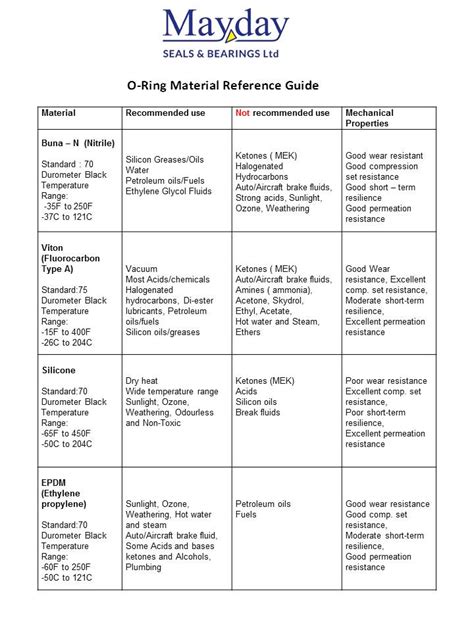 Mayday
SEALS & BEARINGS Ltd

O-Ring Material Reference Guide

| Material | Recommended use | Not recommended use | Mechanical Properties |
|---|---|---|---|
| Buna – N (Nitrile) Standard : 70 Durometer Black Temperature Range: -35F to 250F -37C to 121C | Silicon Greases/Oils Water Petroleum oils/Fuels Ethylene Glycol Fluids | Ketones ( MEK) Halogenated Hydrocarbons Auto/Aircraft brake fluids, Strong acids, Sunlight, Ozone, Weathering | Good wear resistant Good compression set resistance Good short – term resilience Good permeation resistance |
| Viton (Fluorocarbon Type A) Standard:75 Durometer Black Temperature Range: -15F to 400F -26C to 204C | Vacuum Most Acids/chemicals Halogenated hydrocarbons, Di-ester lubricants, Petroleum oils/fuels Silicon oils/greases | Ketones ( MEK) Auto/Aircraft brake fluids, Amines ( ammonia), Acetone, Skydrol, Ethyl, Acetate, Hot water and Steam, Ethers | Good Wear resistance, Excellent comp. set resistance, Moderate short-term resilience, Excellent permeation resistance |
| Silicone Standard:70 Durometer Black Temperature Range: -65F to 450F -50C to 204C | Dry heat Wide temperature range Sunlight, Ozone, Weathering, Odourless and Non-Toxic | Ketones (MEK) Acids Silicon oils Break fluids | Poor wear resistance Excellent comp. set resistance, Poor short-term resilience, Excellent permeation resistance |
| EPDM (Ethylene propylene) Standard:70 Durometer Black Temperature Range: -60F to 250F -50C to 121C | Sunlight, Ozone, Weathering, Hot water and steam Auto/Aircraft brake fluid, Some Acids and bases ketones and Alcohols, Plumbing | Petroleum oils Fuels | Good wear resistance Good comp. set resistance, Moderate short-term resilience, Good permeation resistance |